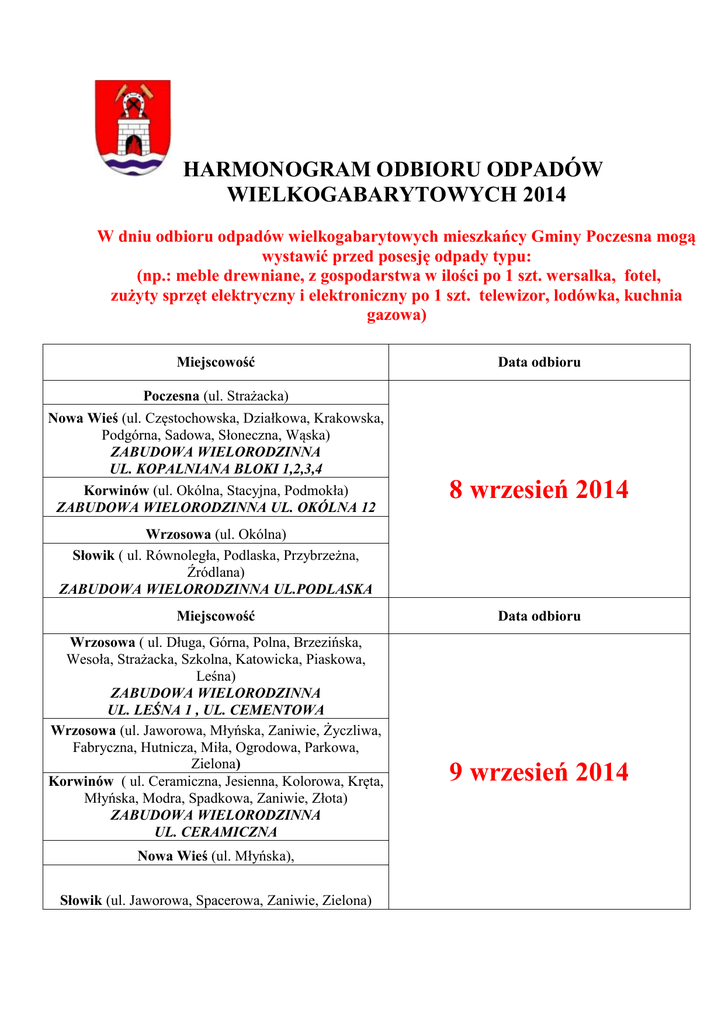 HARMONOGRAM ODBIORU ODPADÓW WIELKOGABARYTOWYCH 2014

W dniu odbioru odpadów wielkogabarytowych mieszkańcy Gminy Poczesna mogą wystawić przed posesję odpady typu: (np.: meble drewniane, z gospodarstwa w ilości po 1 szt. wersalka, fotel, zużyty sprzęt elektryczny i elektroniczny po 1 szt. telewizor, lodówka, kuchnia gazowa)

| Miejscowość | Data odbioru |
|---|---|
| Poczesna (ul. Strażacka) | 8 wrzesień 2014 |
| Nowa Wieś (ul. Częstochowska, Działkowa, Krakowska, Podgórna, Sadowa, Słoneczna, Wąska) ZABUDOWA WIELORODZINNA UL. KOPALNIANA BLOKI 1,2,3,4 | |
| Korwinów (ul. Okólna, Stacyjna, Podmokła) ZABUDOWA WIELORODZINNA UL. OKÓLNA 12 | |
| Wrzosowa (ul. Okólna) | |
| Słowik ( ul. Równoległa, Podlaska, Przybrzeżna, Źródlana) ZABUDOWA WIELORODZINNA UL.PODLASKA | |
| Miejscowość | Data odbioru |
| Wrzosowa ( ul. Długa, Górna, Polna, Brzezińska, Wesoła, Strażacka, Szkolna, Katowicka, Piaskowa, Leśna) ZABUDOWA WIELORODZINNA UL. LEŚNA 1 , UL. CEMENTOWA | 9 wrzesień 2014 |
| Wrzosowa (ul. Jaworowa, Młyńska, Zaniwie, Życzliwa, Fabryczna, Hutnicza, Miła, Ogrodowa, Parkowa, Zielona) | |
| Korwinów ( ul. Ceramiczna, Jesienna, Kolorowa, Kręta, Młyńska, Modra, Spadkowa, Zaniwie, Złota) ZABUDOWA WIELORODZINNA UL. CERAMICZNA | |
| Nowa Wieś (ul. Młyńska), | |
| Słowik (ul. Jaworowa, Spacerowa, Zaniwie, Zielona) | |